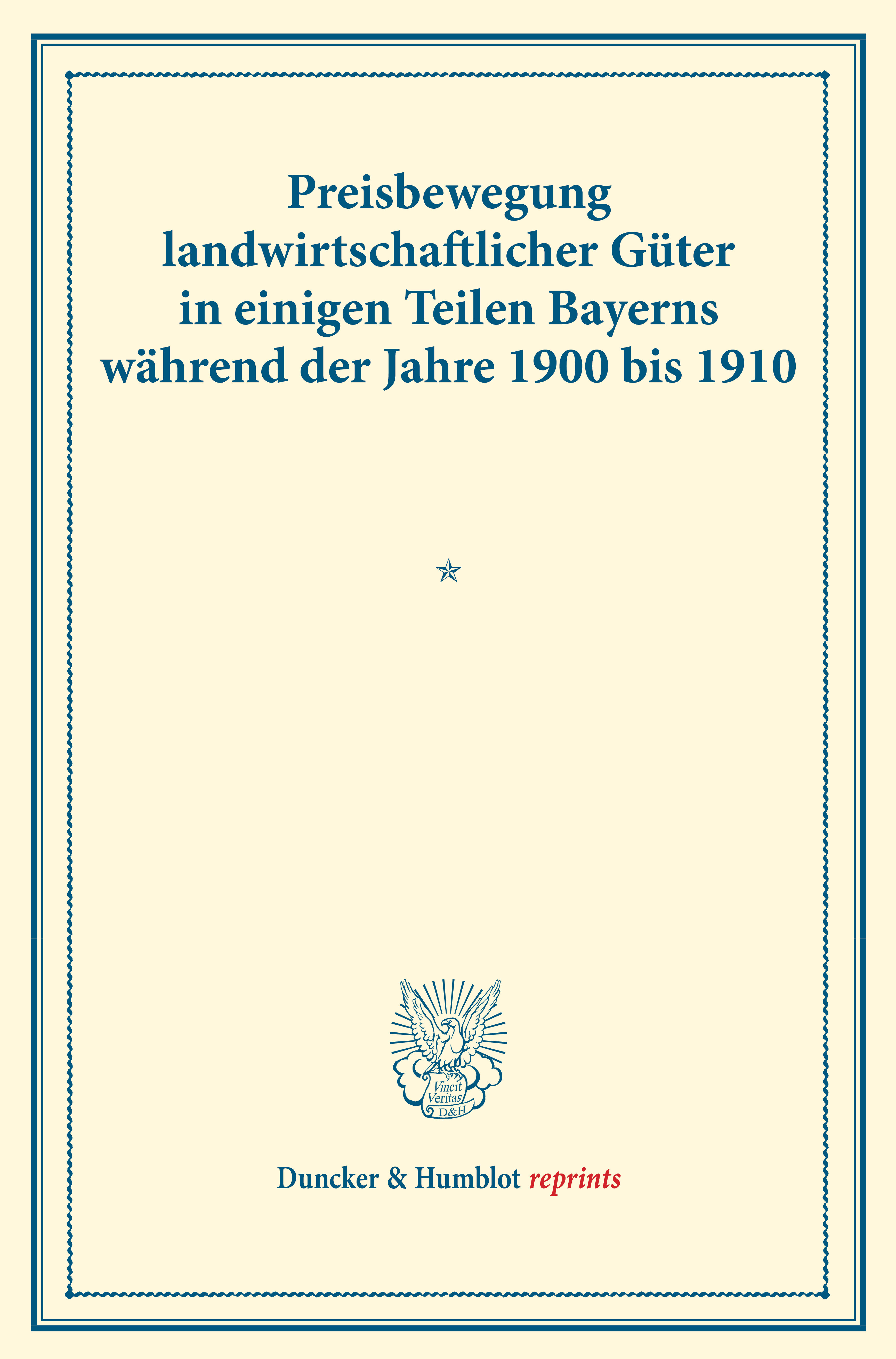 Preisbewegung landwirtschaftlicher Güter in einigen Teilen Bayerns während der Jahre 1900 bis 1910

Vincit Veritas D&H

Duncker & Humblot reprints